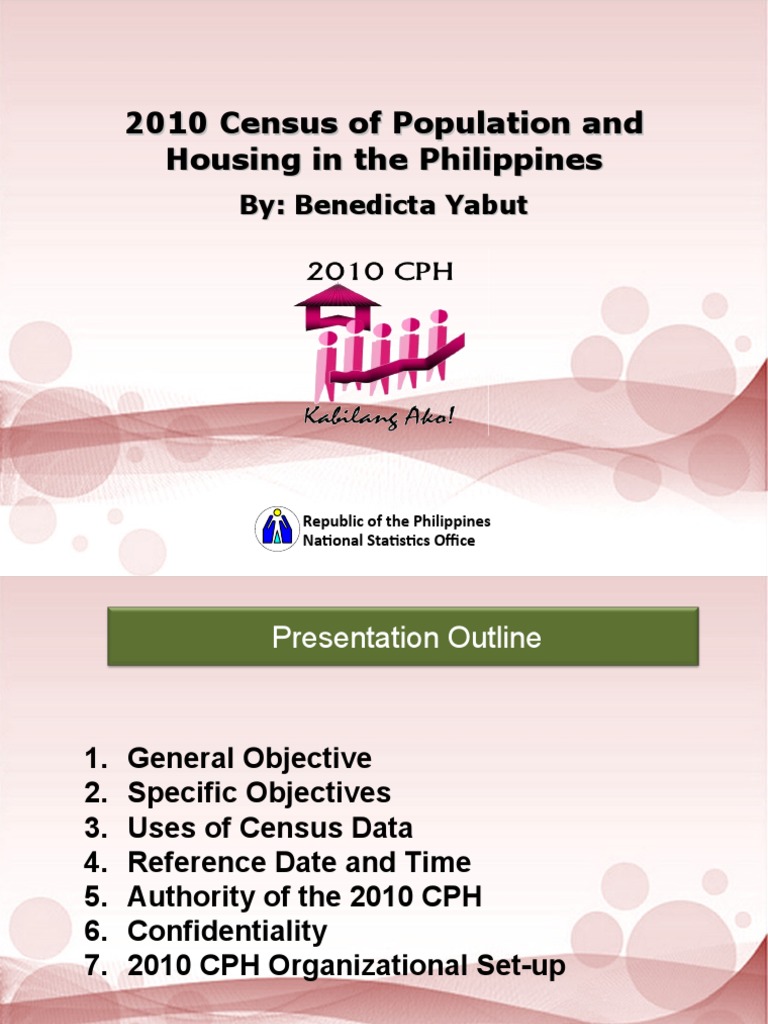 2010 Census of Population and Housing in the Philippines

By: Benedicta Yabut

2010 CPH

Kabilang Ako!

Republic of the Philippines
National Statistics Office

Presentation Outline

1. General Objective
2. Specific Objectives
3. Uses of Census Data
4. Reference Date and Time
5. Authority of the 2010 CPH
6. Confidentiality
7. 2010 CPH Organizational Set-up